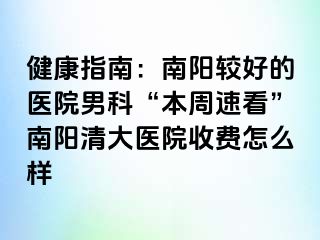 健康指南：南阳较好的医院男科“本周速看”南阳清大医院收费怎么样